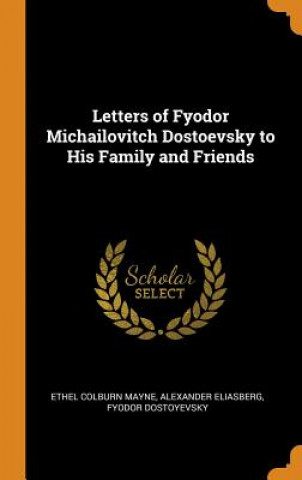 Letters of Fyodor Michailovitch Dostoevsky to His Family and Friends

Scholar
SELECT

ETHEL COLBURN MAYNE, ALEXANDER ELIASBERG, FYODOR DOSTOYEVSKY